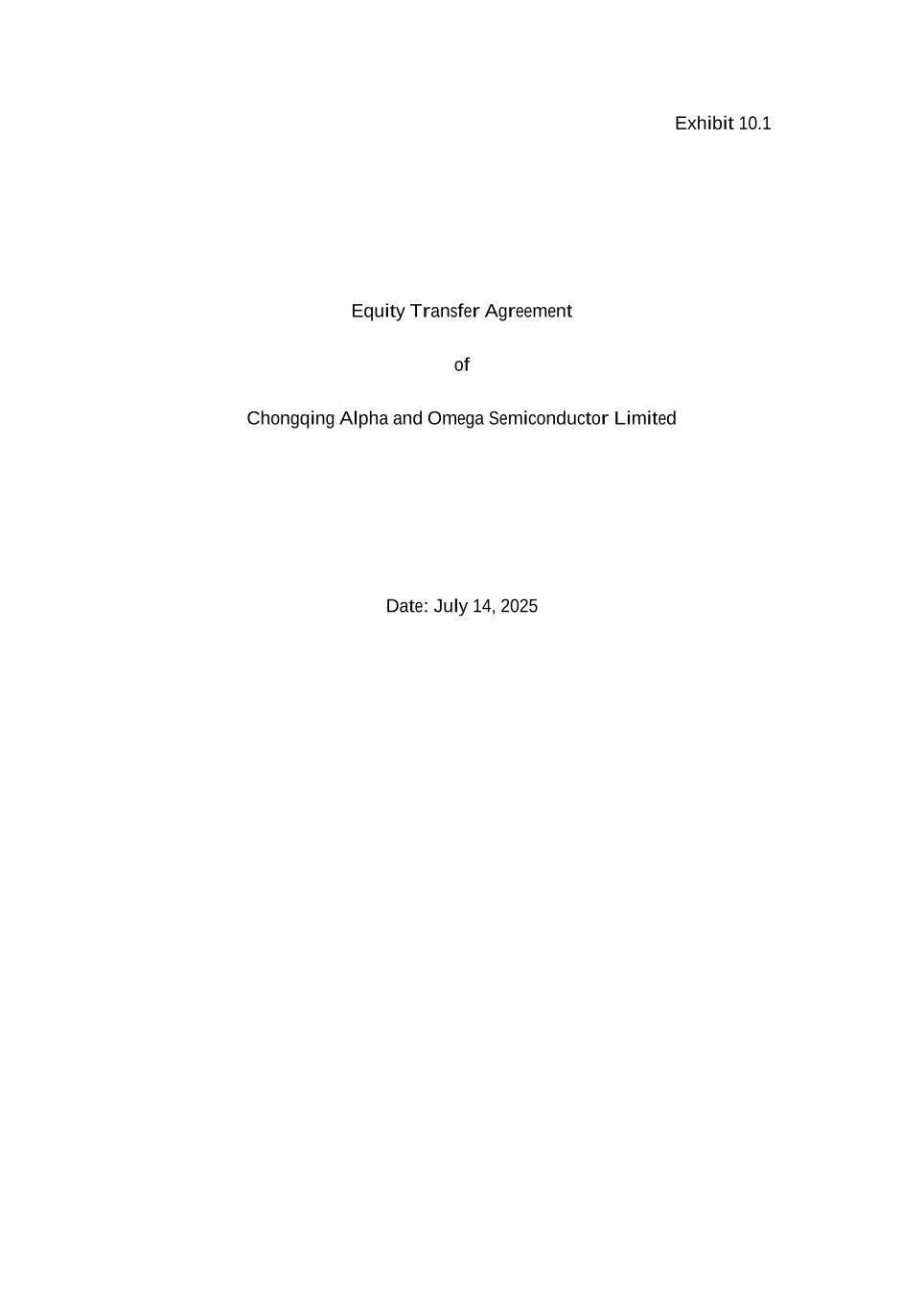 Exhibit 10.1

Equity Transfer Agreement

of

Chongqing Alpha and Omega Semiconductor Limited

Date: July 14, 2025